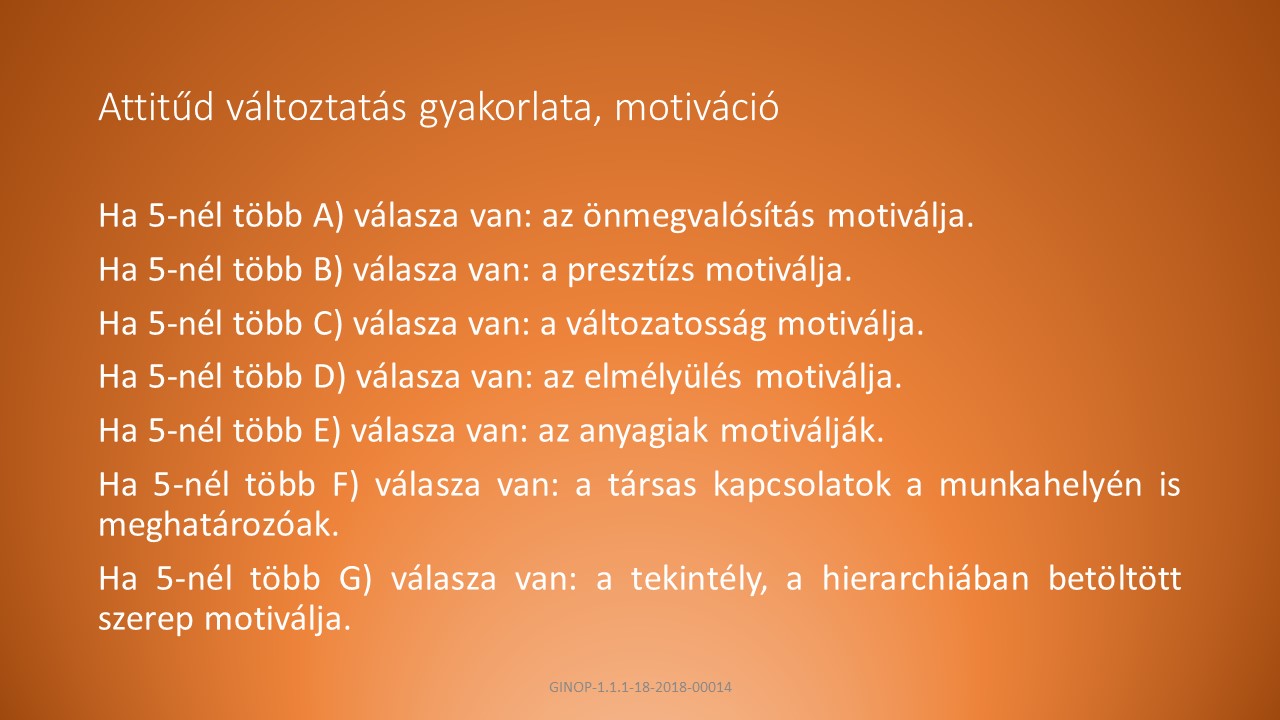 Attitűd változtatás gyakorlata, motiváció

Ha 5-nél több A) válasza van: az önmegvalósítás motiválja.

Ha 5-nél több B) válasza van: a presztízs motiválja.

Ha 5-nél több C) válasza van: a változatosság motiválja.

Ha 5-nél több D) válasza van: az elmélyülés motiválja.

Ha 5-nél több E) válasza van: az anyagiak motiválják.

Ha 5-nél több F) válasza van: a társas kapcsolatok a munkahelyén is meghatározóak.

Ha 5-nél több G) válasza van: a tekintély, a hierarchiában betöltött szerep motiválja.

GINOP-1.1.1-18-2018-00014